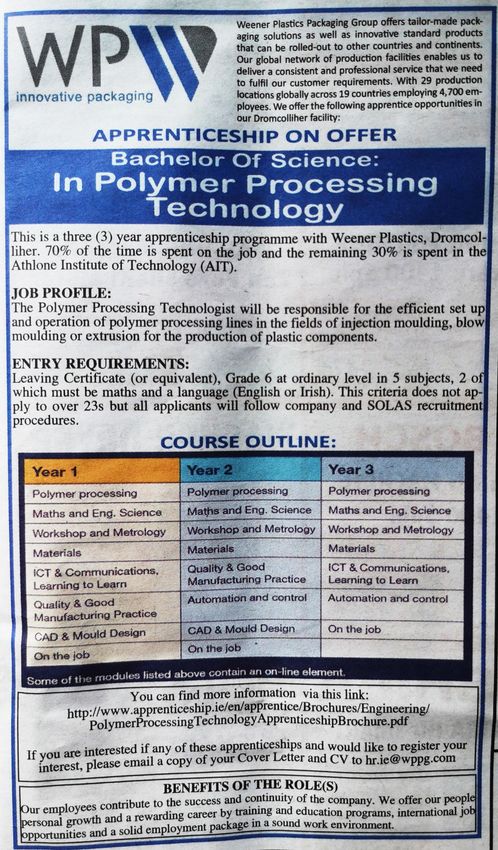 WP
innovative packaging

Weener Plastics Packaging Group offers tailor-made packaging solutions as well as innovative standard products that can be rolled-out to other countries and continents. Our global network of production facilities enables us to deliver a consistent and professional service that we need to fulfil our customer requirements. With 29 production locations globally across 19 countries employing 4,700 employees. We offer the following apprentice opportunities in our Dromcolliher facility:

APPRENTICESHIP ON OFFER

Bachelor Of Science:
In Polymer Processing Technology

This is a three (3) year apprenticeship programme with Weener Plastics, Dromcolliher. 70% of the time is spent on the job and the remaining 30% is spent in the Athlone Institute of Technology (AIT).

JOB PROFILE:
The Polymer Processing Technologist will be responsible for the efficient set up and operation of polymer processing lines in the fields of injection moulding, blow moulding or extrusion for the production of plastic components.

ENTRY REQUIREMENTS:
Leaving Certificate (or equivalent), Grade 6 at ordinary level in 5 subjects, 2 of which must be maths and a language (English or Irish). This criteria does not apply to over 23s but all applicants will follow company and SOLAS recruitment procedures.

COURSE OUTLINE:

| Year 1 | Year 2 | Year 3 |
|---|---|---|
| Polymer processing | Polymer processing | Polymer processing |
| Maths and Eng. Science | Maths and Eng. Science | Maths and Eng. Science |
| Workshop and Metrology | Workshop and Metrology | Workshop and Metrology |
| Materials | Materials | Materials |
| ICT & Communications, Learning to Learn | Quality & Good Manufacturing Practice | ICT & Communications, Learning to Learn |
| Quality & Good Manufacturing Practice | Automation and control | Automation and control |
| CAD & Mould Design | CAD & Mould Design | On the job |
| On the job | On the job | |

Some of the modules listed above contain an on-line element.

You can find more information via this link:
http://www.apprenticeship.ie/en/apprentice/Brochures/Engineering/PolymerProcessingTechnologyApprenticeshipBrochure.pdf

If you are interested if any of these apprenticeships and would like to register your interest, please email a copy of your Cover Letter and CV to hr.ie@wppg.com

BENEFITS OF THE ROLE(S)
Our employees contribute to the success and continuity of the company. We offer our people personal growth and a rewarding career by training and education programs, international job opportunities and a solid employment package in a sound work environment.